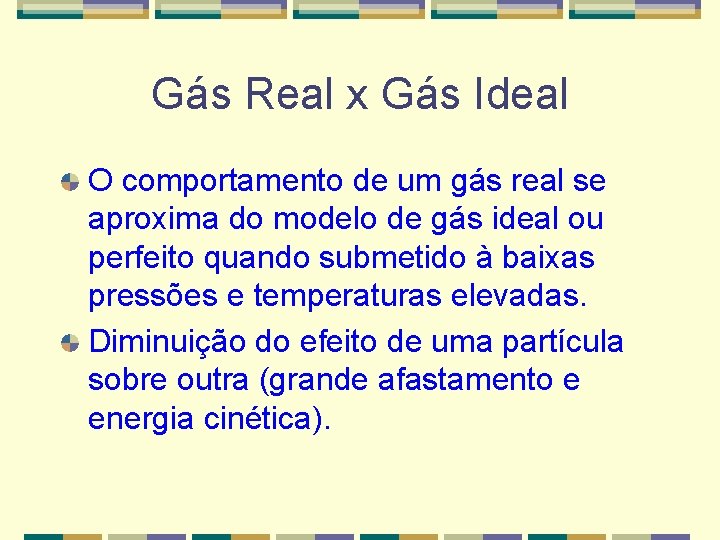 Gás Real x Gás Ideal

O comportamento de um gás real se aproxima do modelo de gás ideal ou perfeito quando submetido à baixas pressões e temperaturas elevadas.

Diminuição do efeito de uma partícula sobre outra (grande afastamento e energia cinética).